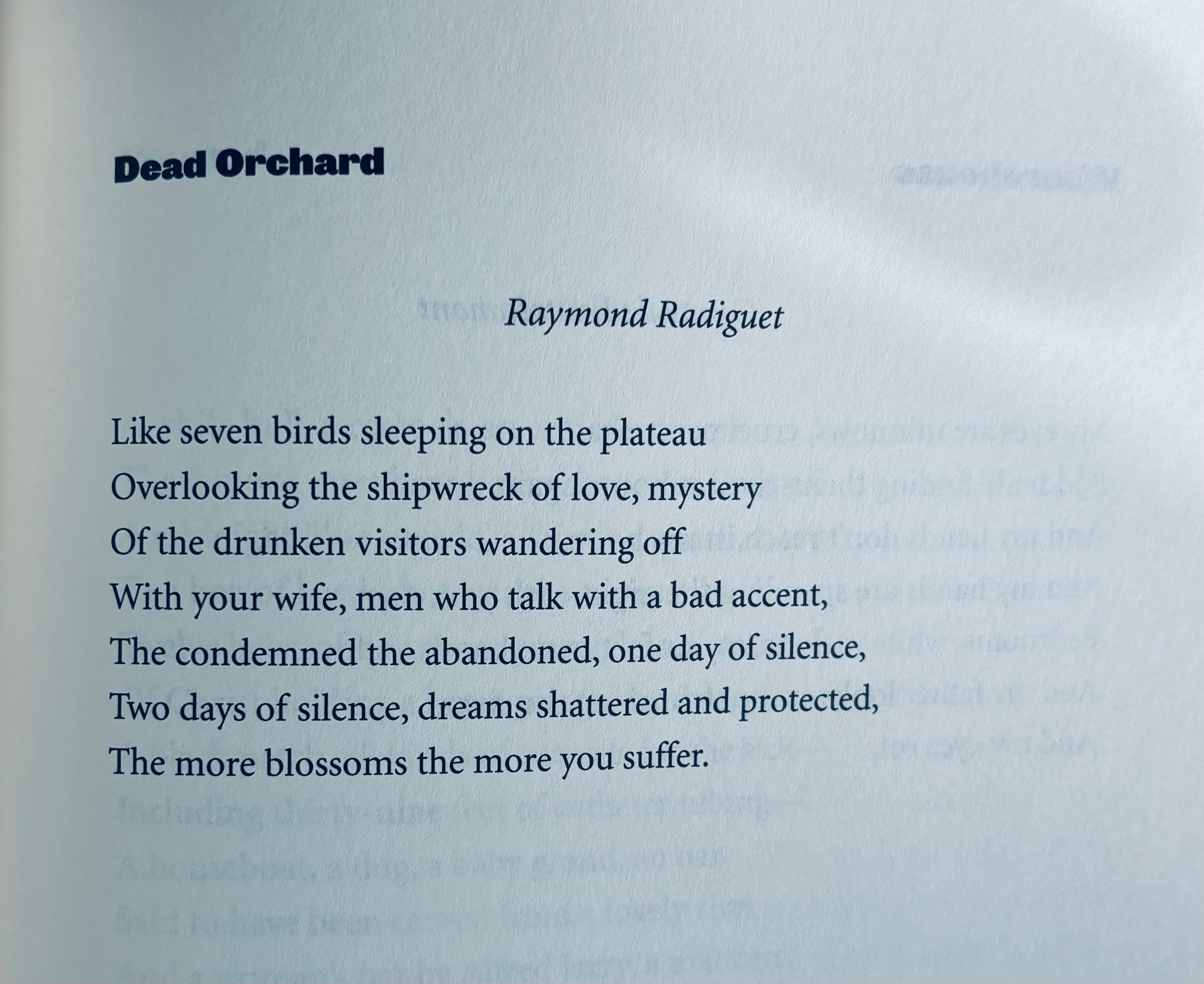 Dead Orchard

Raymond Radiguet

Like seven birds sleeping on the plateau
Overlooking the shipwreck of love, mystery
Of the drunken visitors wandering off
With your wife, men who talk with a bad accent,
The condemned the abandoned, one day of silence,
Two days of silence, dreams shattered and protected,
The more blossoms the more you suffer.